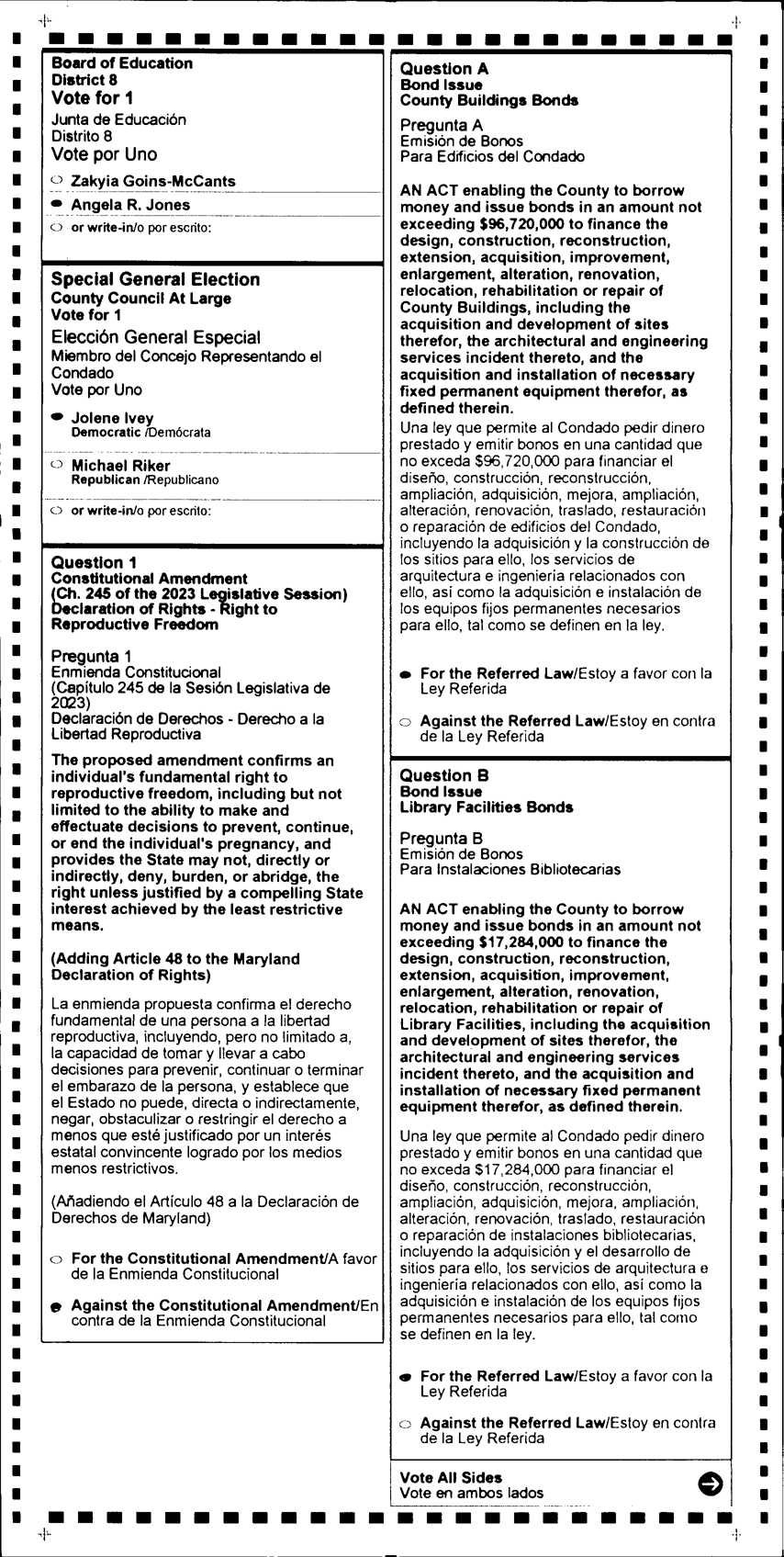 Board of Education
District 8
Vote for 1
Junta de Educación
Distrito 8
Vote por Uno

Zakyia Goins-McCants
Angela R. Jones
or write-in/o por escrito:

Special General Election
County Council At Large
Vote for 1
Elección General Especial
Miembro del Concejo Representando el Condado
Vote por Uno

Jolene Ivey
Democratic /Demócrata
Michael Riker
Republican /Republicano
or write-in/o por escrito:

Question 1
Constitutional Amendment
(Ch. 245 of the 2023 Legislative Session)
Declaration of Rights - Right to Reproductive Freedom

Pregunta 1
Enmienda Constitucional
(Capítulo 245 de la Sesión Legislativa de 2023)
Declaración de Derechos - Derecho a la Libertad Reproductiva

The proposed amendment confirms an individual's fundamental right to reproductive freedom, including but not limited to the ability to make and effectuate decisions to prevent, continue, or end the individual's pregnancy, and provides the State may not, directly or indirectly, deny, burden, or abridge, the right unless justified by a compelling State interest achieved by the least restrictive means.

(Adding Article 48 to the Maryland Declaration of Rights)

La enmienda propuesta confirma el derecho fundamental de una persona a la libertad reproductiva, incluyendo, pero no limitado a, la capacidad de tomar y llevar a cabo decisiones para prevenir, continuar o terminar el embarazo de la persona, y establece que el Estado no puede, directa o indirectamente, negar, obstaculizar o restringir el derecho a menos que esté justificado por un interés estatal convincente logrado por los medios menos restrictivos.

(Añadiendo el Artículo 48 a la Declaración de Derechos de Maryland)

For the Constitutional Amendment/A favor de la Enmienda Constitucional

Against the Constitutional Amendment/En contra de la Enmienda Constitucional

Question A
Bond Issue
County Buildings Bonds

Pregunta A
Emisión de Bonos
Para Edificios del Condado

AN ACT enabling the County to borrow money and issue bonds in an amount not exceeding $96,720,000 to finance the design, construction, reconstruction, extension, acquisition, improvement, enlargement, alteration, renovation, relocation, rehabilitation or repair of County Buildings, including the acquisition and development of sites therefor, the architectural and engineering services incident thereto, and the acquisition and installation of necessary fixed permanent equipment therefor, as defined therein.

Una ley que permite al Condado pedir dinero prestado y emitir bonos en una cantidad que no exceda $96,720,000 para financiar el diseño, construcción, reconstrucción, ampliación, adquisición, mejora, ampliación, alteración, renovación, traslado, restauración o reparación de edificios del Condado, incluyendo la adquisición y la construcción de los sitios para ello, los servicios de arquitectura e ingeniería relacionados con ello, así como la adquisición e instalación de los equipos fijos permanentes necesarios para ello, tal como se definen en la ley.

For the Referred Law/Estoy a favor con la Ley Referida

Against the Referred Law/Estoy en contra de la Ley Referida

Question B
Bond Issue
Library Facilities Bonds

Pregunta B
Emisión de Bonos
Para Instalaciones Bibliotecarias

AN ACT enabling the County to borrow money and issue bonds in an amount not exceeding $17,284,000 to finance the design, construction, reconstruction, extension, acquisition, improvement, enlargement, alteration, renovation, relocation, rehabilitation or repair of Library Facilities, including the acquisition and development of sites therefor, the architectural and engineering services incident thereto, and the acquisition and installation of necessary fixed permanent equipment therefor, as defined therein.

Una ley que permite al Condado pedir dinero prestado y emitir bonos en una cantidad que no exceda $17,284,000 para financiar el diseño, construcción, reconstrucción, ampliación, adquisición, mejora, ampliación, alteración, renovación, traslado, restauración o reparación de instalaciones bibliotecarias, incluyendo la adquisición y el desarrollo de sitios para ello, los servicios de arquitectura e ingeniería relacionados con ello, así como la adquisición e instalación de los equipos fijos permanentes necesarios para ello, tal como se definen en la ley.

For the Referred Law/Estoy a favor con la Ley Referida

Against the Referred Law/Estoy en contra de la Ley Referida

Vote All Sides
Vote en ambos lados